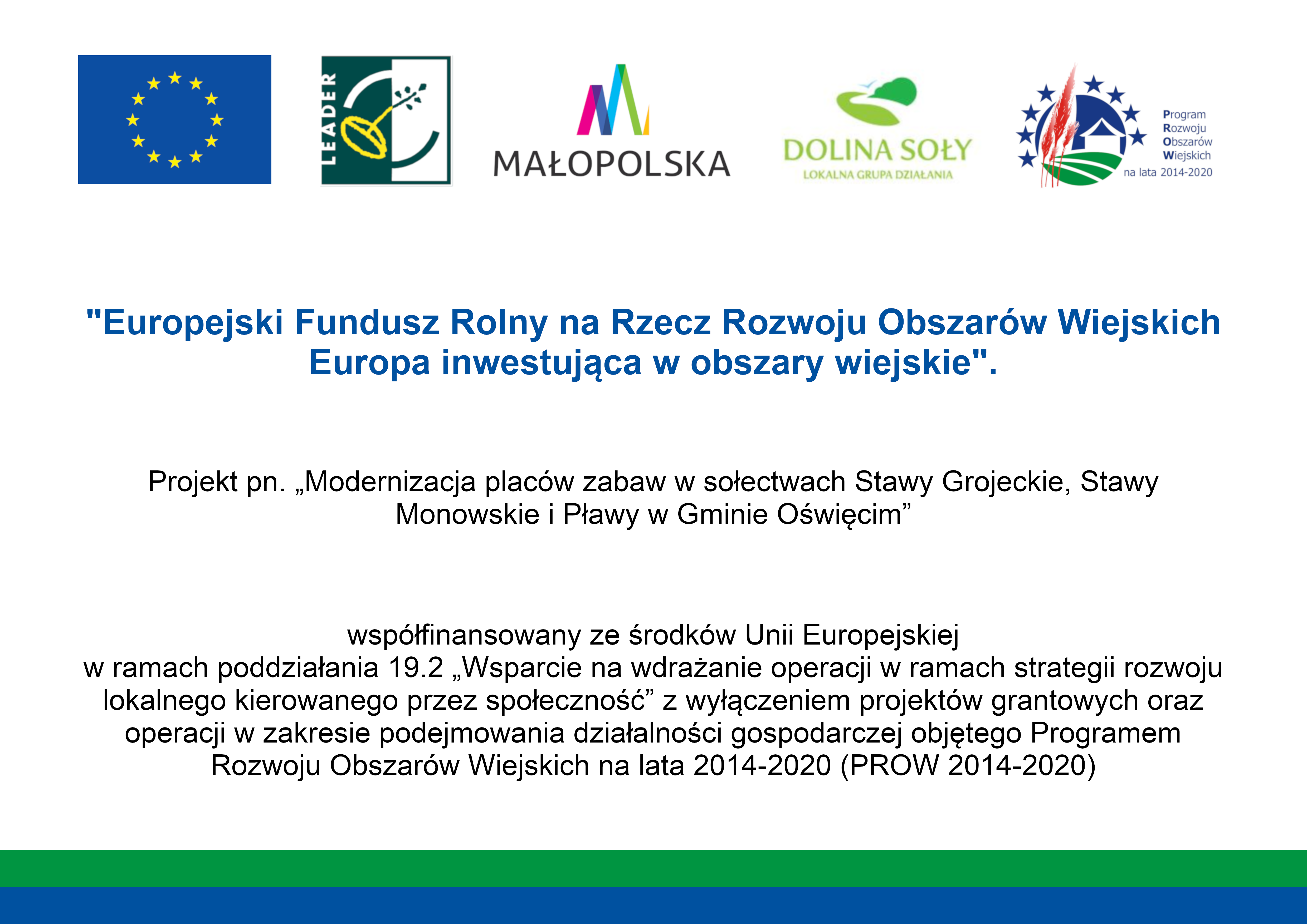 LEADER

MAŁOPOLSKA

DOLINA SOŁY
LOKALNA GRUPA DZIAŁANIA

Program
Rozwoju
Obszarów
Wiejskich
na lata 2014-2020

"Europejski Fundusz Rolny na Rzecz Rozwoju Obszarów Wiejskich
Europa inwestująca w obszary wiejskie".

Projekt pn. „Modernizacja placów zabaw w sołectwach Stawy Grojeckie, Stawy Monowskie i Pławy w Gminie Oświęcim”

współfinansowany ze środków Unii Europejskiej
w ramach poddziałania 19.2 „Wsparcie na wdrażanie operacji w ramach strategii rozwoju lokalnego kierowanego przez społeczność” z wyłączeniem projektów grantowych oraz operacji w zakresie podejmowania działalności gospodarczej objętego Programem Rozwoju Obszarów Wiejskich na lata 2014-2020 (PROW 2014-2020)